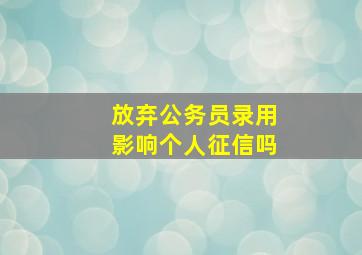 放弃公务员录用
影响个人征信吗